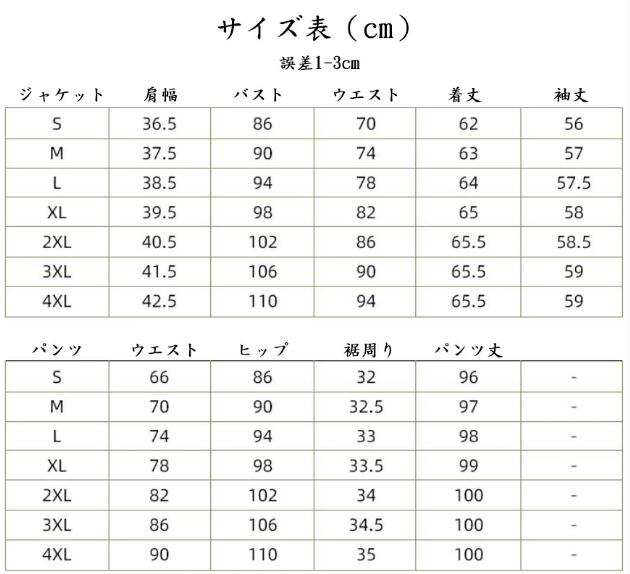 サイズ表（cm）

誤差1-3cm

| ジャケット | 肩幅 | バスト | ウエスト | 着丈 | 袖丈 |
|---|---|---|---|---|---|
| S | 36.5 | 86 | 70 | 62 | 56 |
| M | 37.5 | 90 | 74 | 63 | 57 |
| L | 38.5 | 94 | 78 | 64 | 57.5 |
| XL | 39.5 | 98 | 82 | 65 | 58 |
| 2XL | 40.5 | 102 | 86 | 65.5 | 58.5 |
| 3XL | 41.5 | 106 | 90 | 65.5 | 59 |
| 4XL | 42.5 | 110 | 94 | 65.5 | 59 |

| パンツ | ウエスト | ヒップ | 裾周り | パンツ丈 | |
|---|---|---|---|---|---|
| S | 66 | 86 | 32 | 96 | - |
| M | 70 | 90 | 32.5 | 97 | - |
| L | 74 | 94 | 33 | 98 | - |
| XL | 78 | 98 | 33.5 | 99 | - |
| 2XL | 82 | 102 | 34 | 100 | - |
| 3XL | 86 | 106 | 34.5 | 100 | - |
| 4XL | 90 | 110 | 35 | 100 | - |